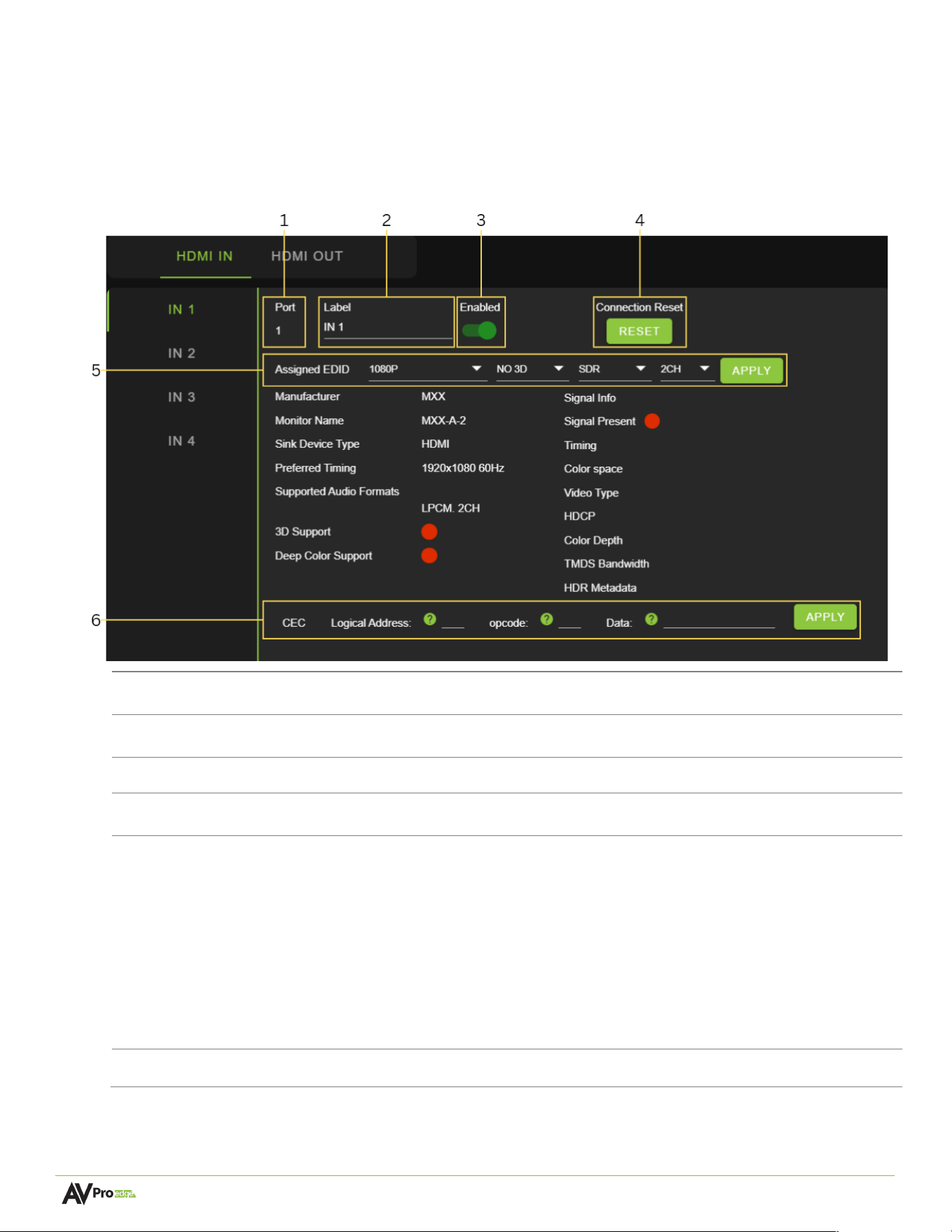 1 2 3 4

HDMI IN HDMI OUT

IN 1
IN 2
IN 3
IN 4

Port
1

Label
IN 1

Enabled

Connection Reset
RESET

5

Assigned EDID 1080P NO 3D SDR 2CH APPLY

Manufacturer MXX
Monitor Name MXX-A-2
Sink Device Type HDMI
Preferred Timing 1920x1080 60Hz
Supported Audio Formats
LPCM. 2CH
3D Support
Deep Color Support

Signal Info
Signal Present
Timing
Color space
Video Type
HDCP
Color Depth
TMDS Bandwidth
HDR Metadata

6

CEC Logical Address: ? ____ opcode: ? ____ Data: ? ____ APPLY

AVPro edge